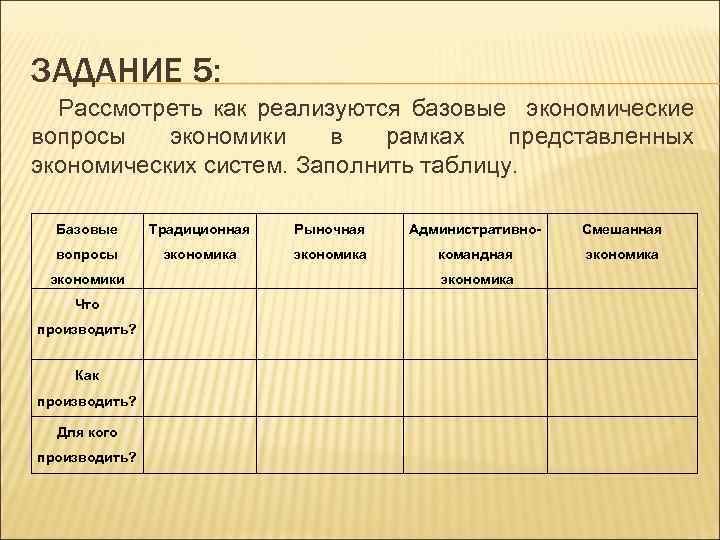 ЗАДАНИЕ 5:

Рассмотреть как реализуются базовые экономические вопросы экономики в рамках представленных экономических систем. Заполнить таблицу.

| Базовые вопросы экономики | Традиционная экономика | Рыночная экономика | Административно-командная экономика | Смешанная экономика |
|---|---|---|---|---|
| Что производить? | | | | |
| Как производить? | | | | |
| Для кого производить? | | | | |